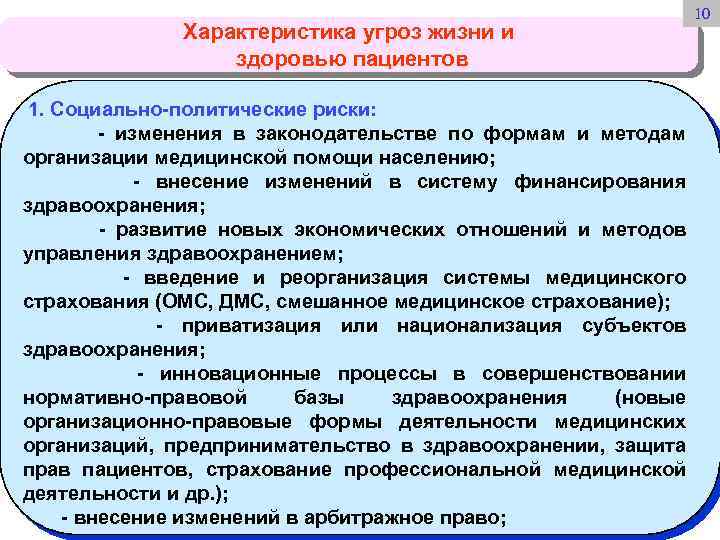 10

Характеристика угроз жизни и здоровью пациентов

1. Социально-политические риски:

- изменения в законодательстве по формам и методам организации медицинской помощи населению;

- внесение изменений в систему финансирования здравоохранения;

- развитие новых экономических отношений и методов управления здравоохранением;

- введение и реорганизация системы медицинского страхования (ОМС, ДМС, смешанное медицинское страхование);

- приватизация или национализация субъектов здравоохранения;

- инновационные процессы в совершенствовании нормативно-правовой базы здравоохранения (новые организационно-правовые формы деятельности медицинских организаций, предпринимательство в здравоохранении, защита прав пациентов, страхование профессиональной медицинской деятельности и др.);

- внесение изменений в арбитражное право;